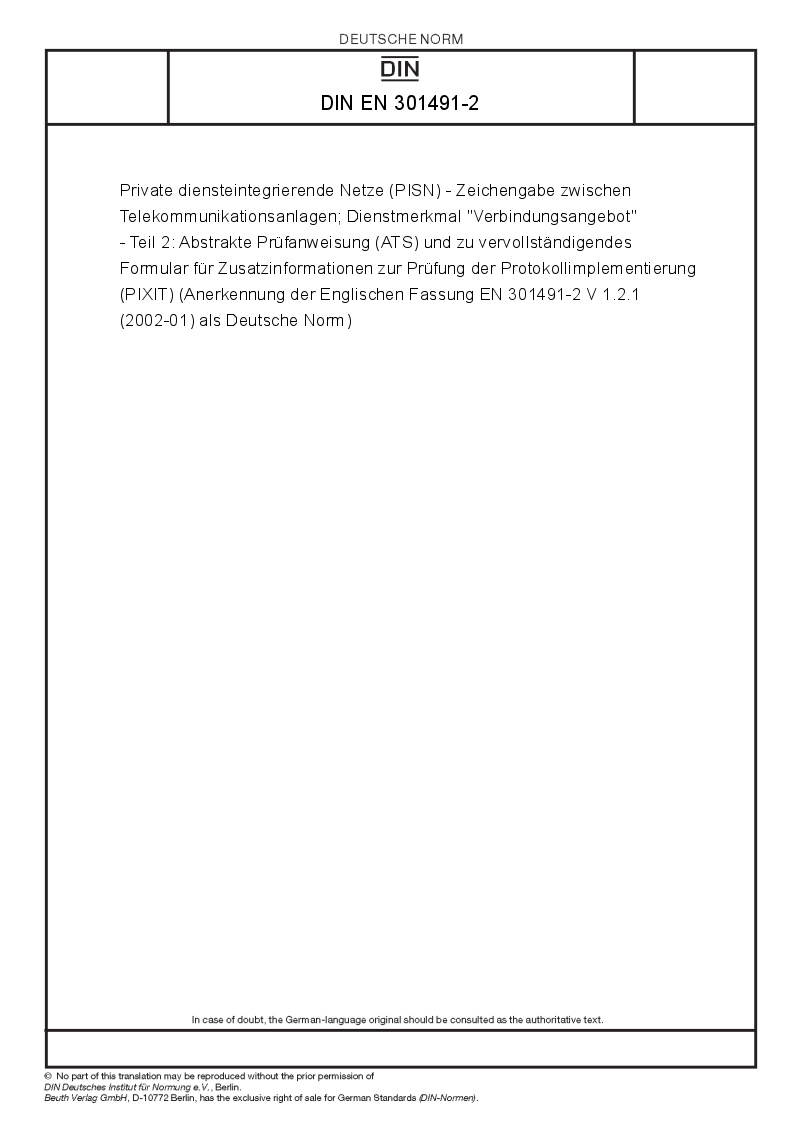 DEUTSCHE NORM

DIN

DIN EN 301491-2

Private diensteintegrierende Netze (PISN) - Zeichengabe zwischen Telekommunikationsanlagen; Dienstmerkmal "Verbindungsangebot" - Teil 2: Abstrakte Prüfanweisung (ATS) und zu vervollständigendes Formular für Zusatzinformationen zur Prüfung der Protokollimplementierung (PIXIT) (Anerkennung der Englischen Fassung EN 301491-2 V 1.2.1 (2002-01) als Deutsche Norm)

In case of doubt, the German-language original should be consulted as the authoritative text.

© No part of this translation may be reproduced without the prior permission of DIN Deutsches Institut für Normung e.V., Berlin.
Beuth Verlag GmbH, D-10772 Berlin, has the exclusive right of sale for German Standards (DIN-Normen).